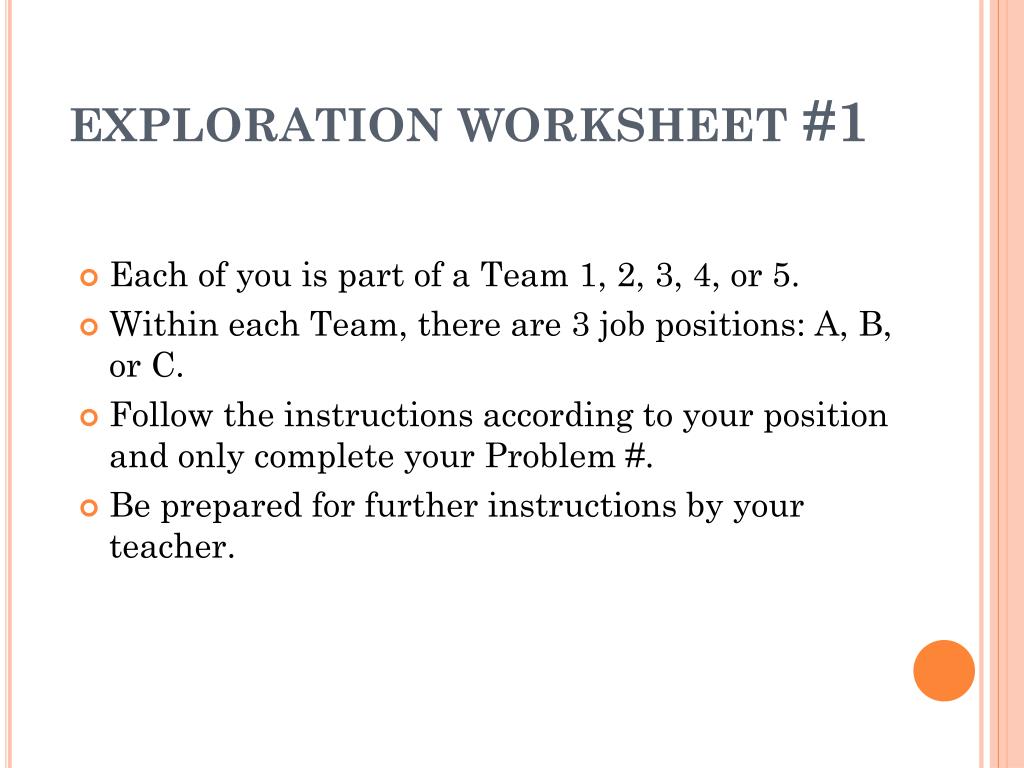 EXPLORATION WORKSHEET #1

Each of you is part of a Team 1, 2, 3, 4, or 5.

Within each Team, there are 3 job positions: A, B, or C.

Follow the instructions according to your position and only complete your Problem #.

Be prepared for further instructions by your teacher.